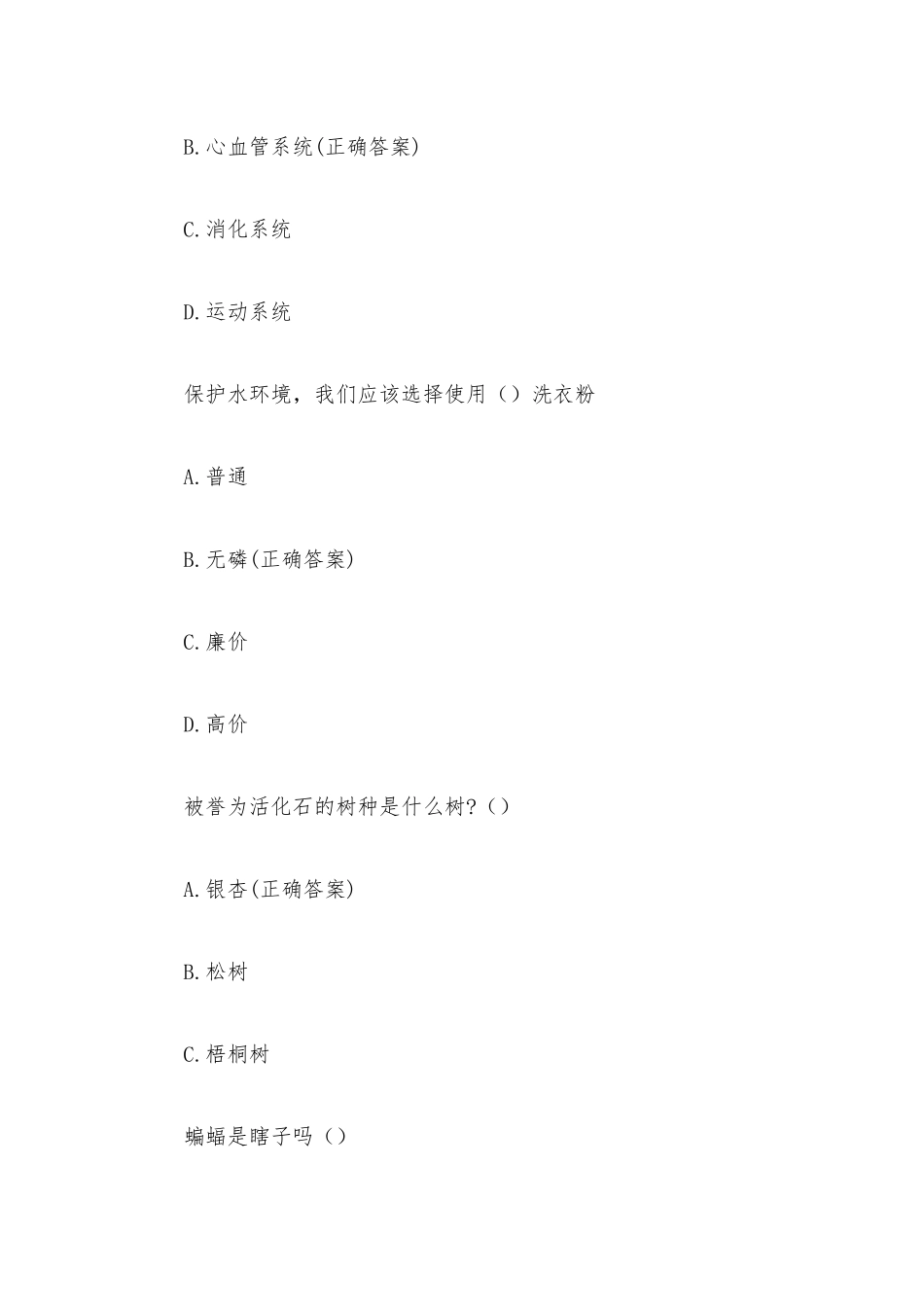 B.心血管系统(正确答案)

C.消化系统

D.运动系统

保护水环境，我们应该选择使用（）洗衣粉

A.普通

B.无磷(正确答案)

C.廉价

D.高价

被誉为活化石的树种是什么树?（）

A.银杏(正确答案)

B.松树

C.梧桐树

蝙蝠是瞎子吗（）